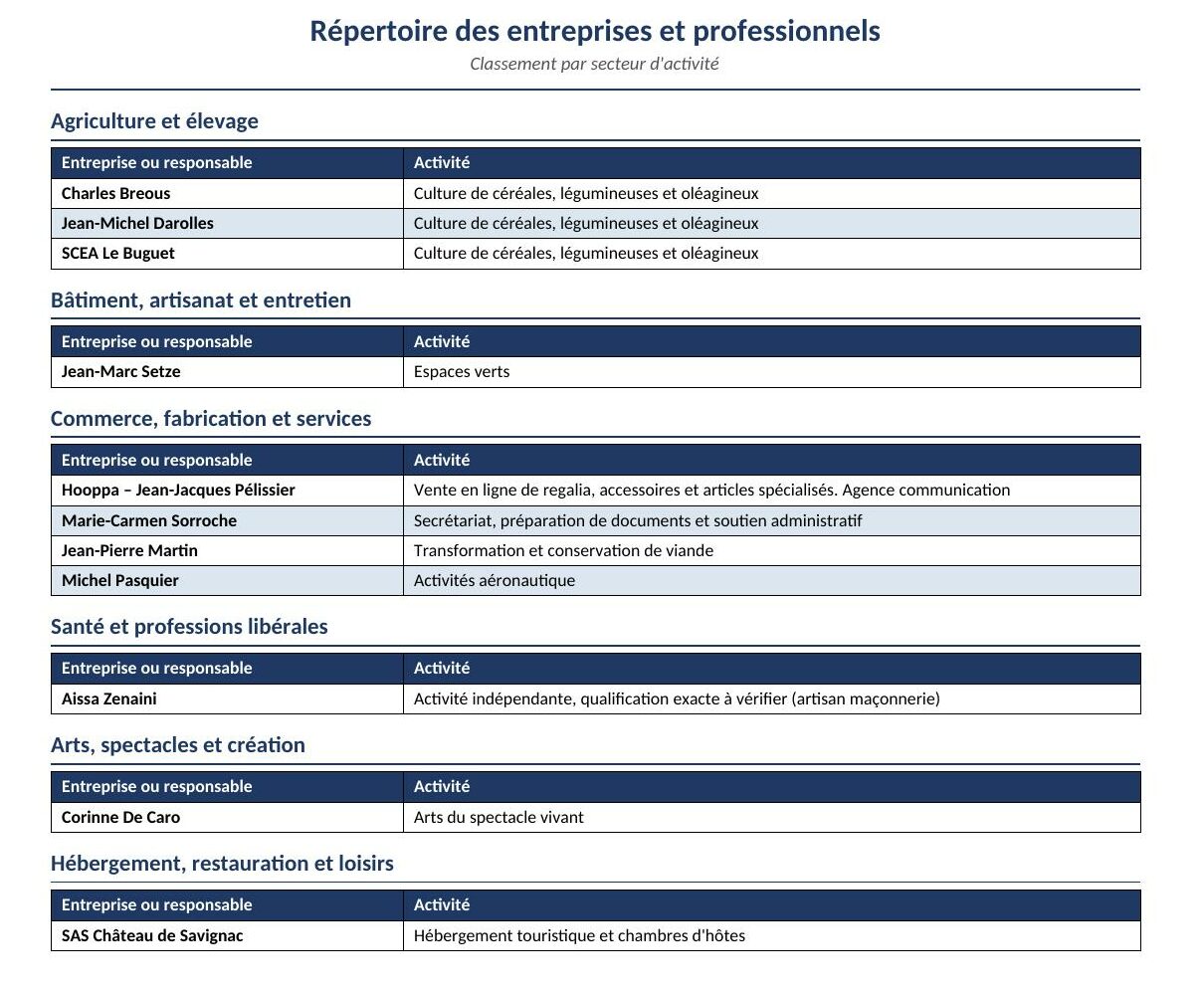 Répertoire des entreprises et professionnels

Classement par secteur d'activité

Agriculture et élevage

| Entreprise ou responsable | Activité |
|---|---|
| Charles Breous | Culture de céréales, légumineuses et oléagineux |
| Jean-Michel Darolles | Culture de céréales, légumineuses et oléagineux |
| SCEA Le Buguet | Culture de céréales, légumineuses et oléagineux |

Bâtiment, artisanat et entretien

| Entreprise ou responsable | Activité |
|---|---|
| Jean-Marc Setze | Espaces verts |

Commerce, fabrication et services

| Entreprise ou responsable | Activité |
|---|---|
| Hooppa – Jean-Jacques Pélissier | Vente en ligne de regalia, accessoires et articles spécialisés. Agence communication |
| Marie-Carmen Sorroche | Secrétariat, préparation de documents et soutien administratif |
| Jean-Pierre Martin | Transformation et conservation de viande |
| Michel Pasquier | Activités aéronautique |

Santé et professions libérales

| Entreprise ou responsable | Activité |
|---|---|
| Aissa Zenaini | Activité indépendante, qualification exacte à vérifier (artisan maçonnerie) |

Arts, spectacles et création

| Entreprise ou responsable | Activité |
|---|---|
| Corinne De Caro | Arts du spectacle vivant |

Hébergement, restauration et loisirs

| Entreprise ou responsable | Activité |
|---|---|
| SAS Château de Savignac | Hébergement touristique et chambres d'hôtes |